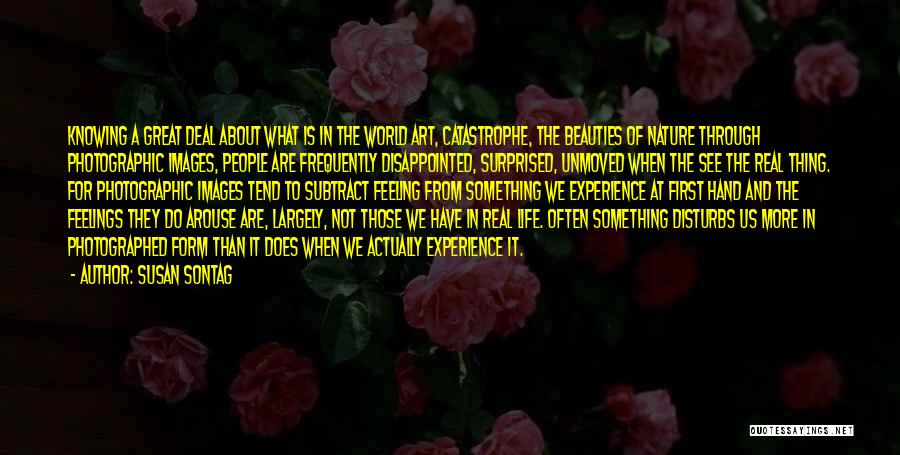 KNOWING A GREAT DEAL ABOUT WHAT IS IN THE WORLD ART, CATASTROPHE, THE BEAUTIES OF NATURE THROUGH PHOTOGRAPHIC IMAGES, PEOPLE ARE FREQUENTLY DISAPPOINTED, SURPRISED, UNMOVED WHEN THE SEE THE REAL THING. FOR PHOTOGRAPHIC IMAGES TEND TO SUBTRACT FEELING FROM SOMETHING WE EXPERIENCE AT FIRST HAND AND THE FEELINGS THEY DO AROUSE ARE, LARGELY, NOT THOSE WE HAVE IN REAL LIFE. OFTEN SOMETHING DISTURBS US MORE IN PHOTOGRAPHED FORM THAN IT DOES WHEN WE ACTUALLY EXPERIENCE IT.

- AUTHOR: SUSAN SONTAG

QUOTESSAYINGS.NET